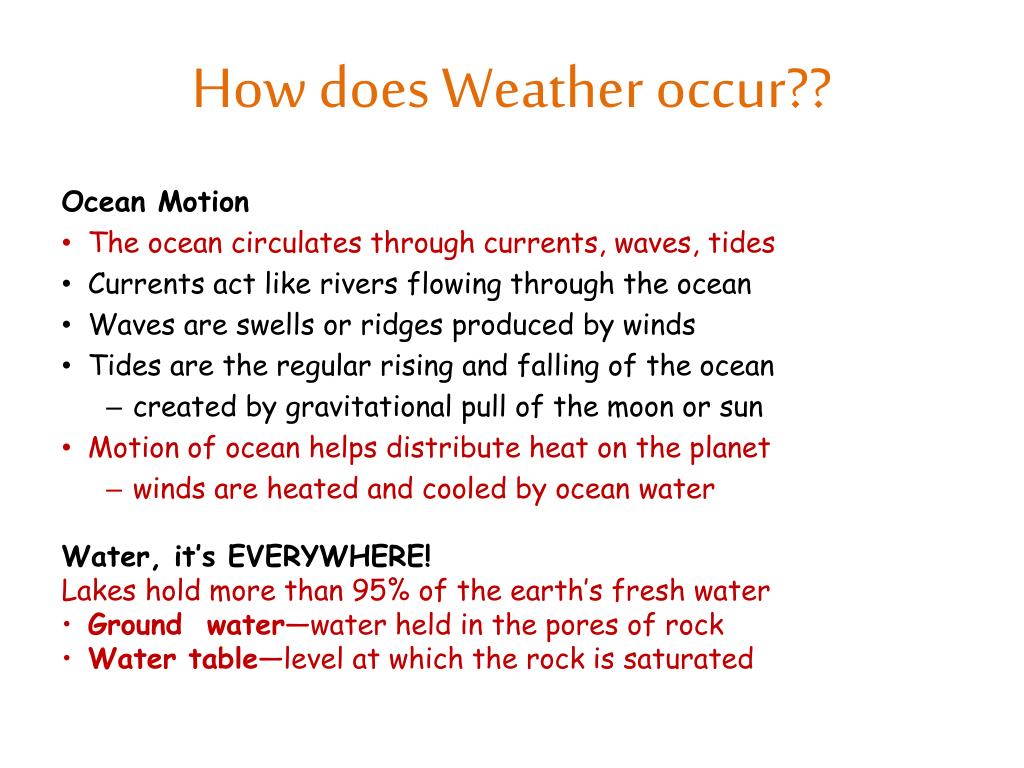 How does Weather occur??

Ocean Motion
• The ocean circulates through currents, waves, tides
• Currents act like rivers flowing through the ocean
• Waves are swells or ridges produced by winds
• Tides are the regular rising and falling of the ocean
– created by gravitational pull of the moon or sun
• Motion of ocean helps distribute heat on the planet
– winds are heated and cooled by ocean water

Water, it's EVERYWHERE!
Lakes hold more than 95% of the earth's fresh water
• Ground water—water held in the pores of rock
• Water table—level at which the rock is saturated